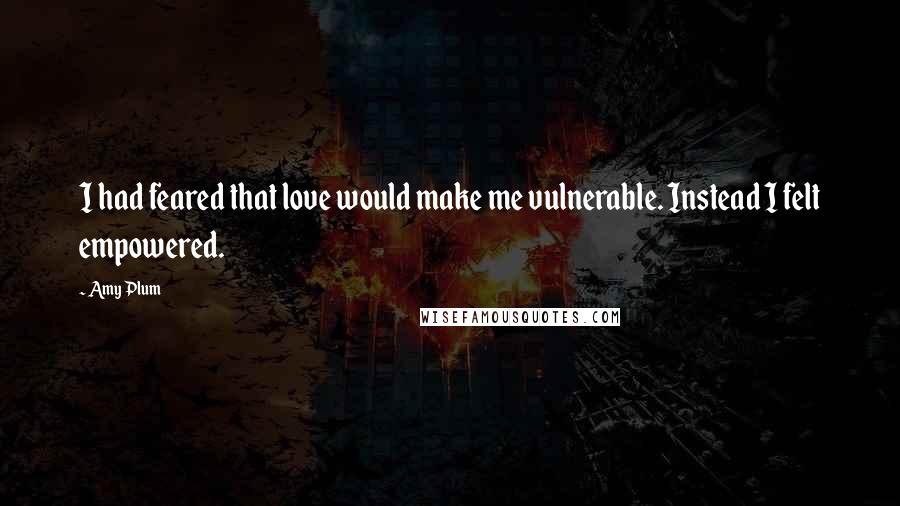 I had feared that love would make me vulnerable. Instead I felt empowered.

~ Amy Plum

WISEFAMOUSQUOTES.COM